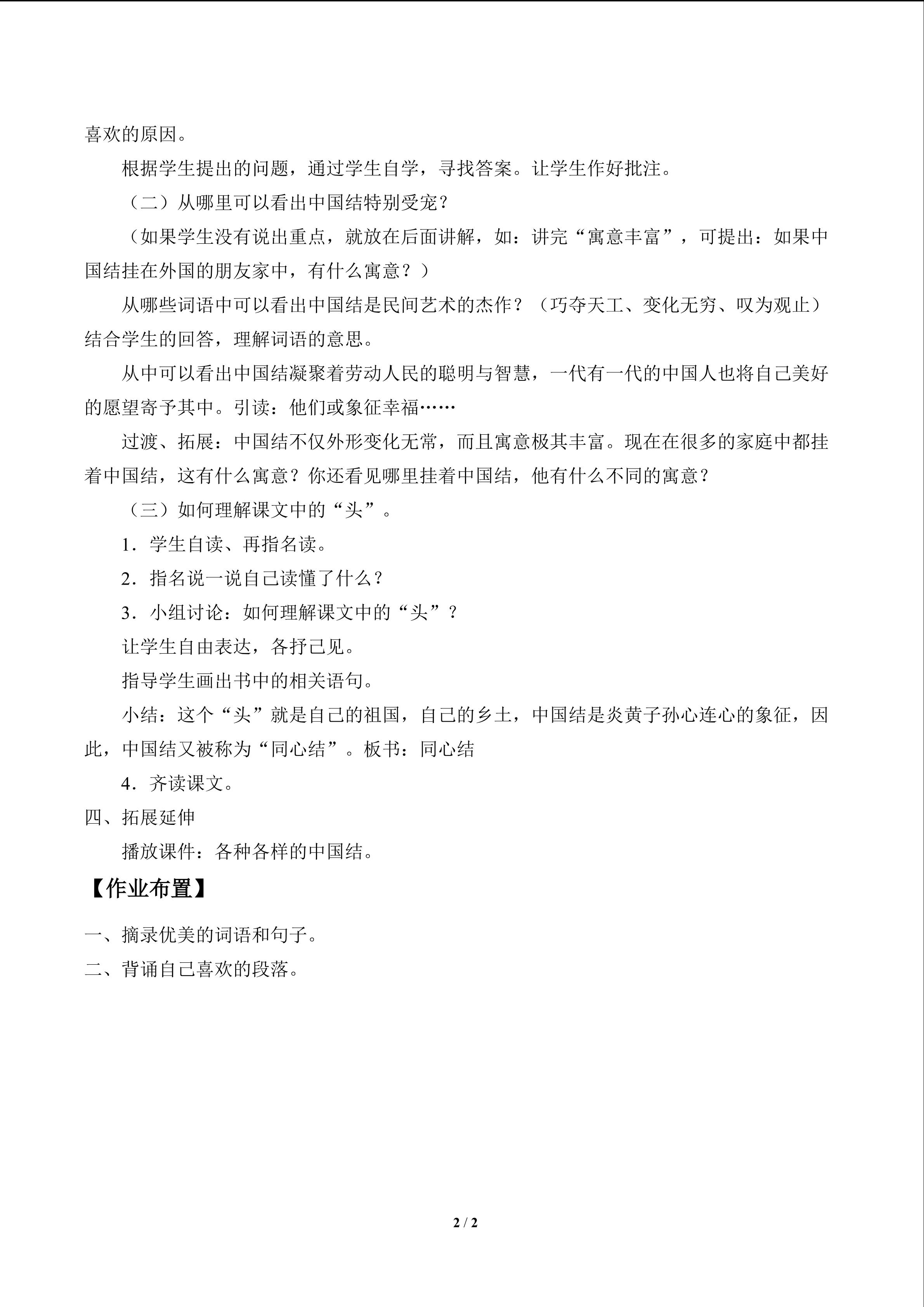 喜欢的原因。

根据学生提出的问题，通过学生自学，寻找答案。让学生作好批注。

（二）从哪里可以看出中国结特别受宠？

（如果学生没有说出重点，就放在后面讲解，如：讲完“寓意丰富”，可提出：如果中国结挂在外国的朋友家中，有什么寓意？）

从哪些词语中可以看出中国结是民间艺术的杰作？（巧夺天工、变化无穷、叹为观止）结合学生的回答，理解词语的意思。

从中可以看出中国结凝聚着劳动人民的聪明与智慧，一代有一代的中国人也将自己美好的愿望寄予其中。引读：他们或象征幸福……

过渡、拓展：中国结不仅外形变化无常，而且寓意极其丰富。现在在很多的家庭中都挂着中国结，这有什么寓意？你还看见哪里挂着中国结，他有什么不同的寓意？

（三）如何理解课文中的“头”。

1．学生自读、再指名读。

2．指名说一说自己读懂了什么？

3．小组讨论：如何理解课文中的“头”？

让学生自由表达，各抒己见。

指导学生画出书中的相关语句。

小结：这个“头”就是自己的祖国，自己的乡土，中国结是炎黄子孙心连心的象征，因此，中国结又被称为“同心结”。板书：同心结

4．齐读课文。

四、拓展延伸

播放课件：各种各样的中国结。

【作业布置】

一、摘录优美的词语和句子。

二、背诵自己喜欢的段落。

2 / 2